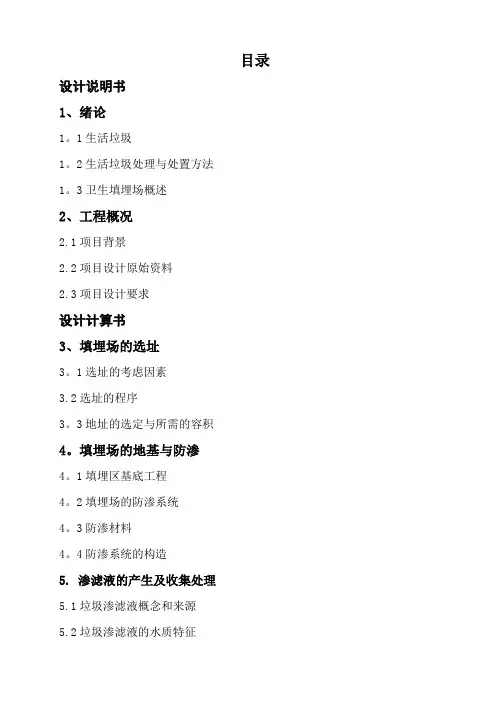 目录

设计说明书

1、绪论

1。1生活垃圾

1。2生活垃圾处理与处置方法

1。3卫生填埋场概述

2、工程概况

2.1项目背景

2.2项目设计原始资料

2.3项目设计要求

设计计算书

3、填埋场的选址

3。1选址的考虑因素

3.2选址的程序

3。3地址的选定与所需的容积

4。填埋场的地基与防渗

4。1填埋区基底工程

4。2填埋场的防渗系统

4。3防渗材料

4。4防渗系统的构造

5. 渗滤液的产生及收集处理

5.1垃圾渗滤液概念和来源

5.2垃圾渗滤液的水质特征